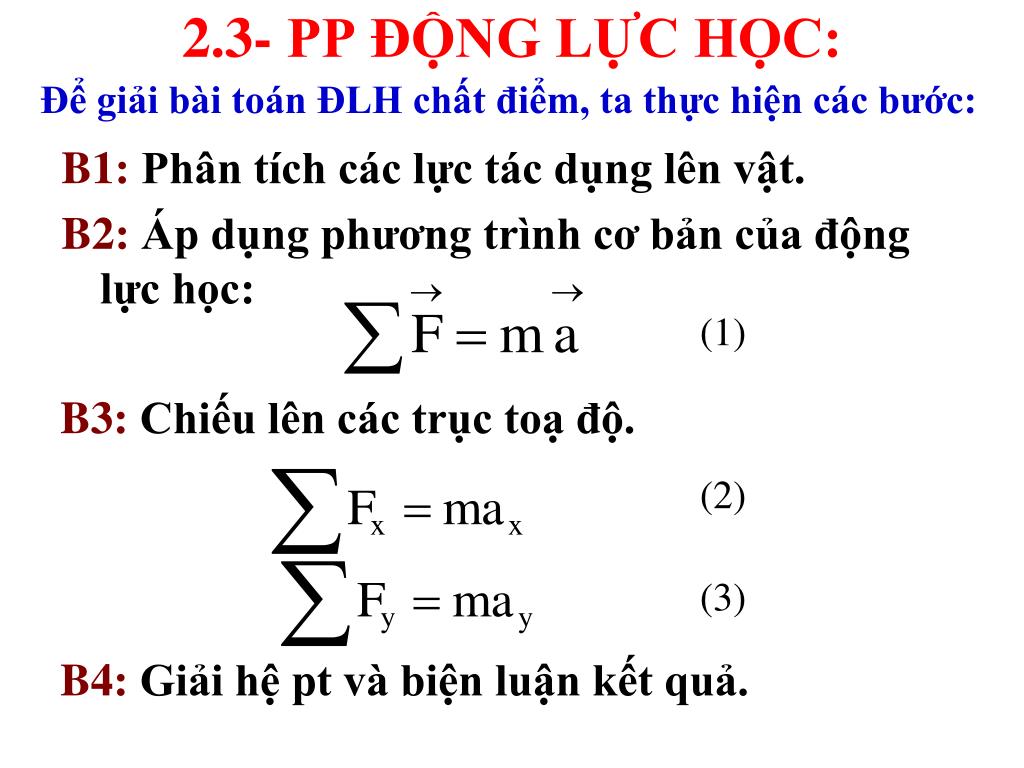 2.3- PP ĐỘNG LỰC HỌC:

Để giải bài toán ĐLH chất điểm, ta thực hiện các bước:

B1: Phân tích các lực tác dụng lên vật.

B2: Áp dụng phương trình cơ bản của động lực học:

$\sum \vec{F} = m\vec{a}$ (1)

B3: Chiếu lên các trục toạ độ.

$\sum F_x = ma_x$ (2)

$\sum F_y = ma_y$ (3)

B4: Giải hệ pt và biện luận kết quả.